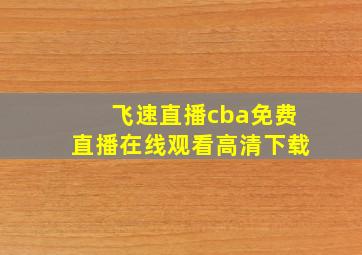 飞速直播cba免费直播在线观看高清下载